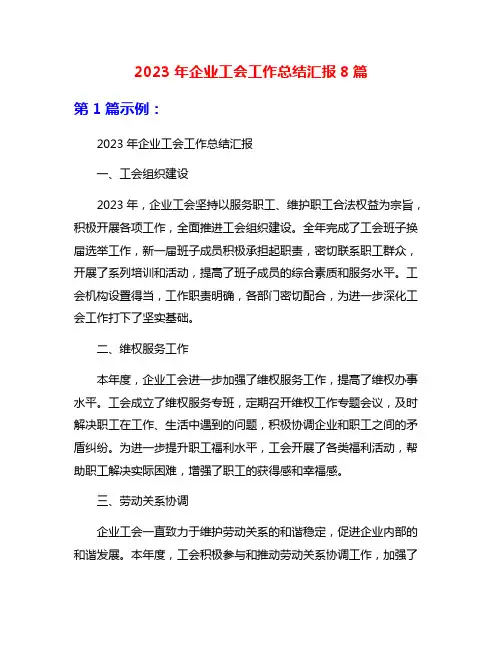 2023 年企业工会工作总结汇报 8 篇

第 1 篇示例：

2023 年企业工会工作总结汇报

一、工会组织建设

2023 年，企业工会坚持以服务职工、维护职工合法权益为宗旨，积极开展各项工作，全面推进工会组织建设。全年完成了工会班子换届选举工作，新一届班子成员积极承担起职责，密切联系职工群众，开展了系列培训和活动，提高了班子成员的综合素质和服务水平。工会机构设置得当，工作职责明确，各部门密切配合，为进一步深化工会工作打下了坚实基础。

二、维权服务工作

本年度，企业工会进一步加强了维权服务工作，提高了维权办事水平。工会成立了维权服务专班，定期召开维权工作专题会议，及时解决职工在工作、生活中遇到的问题，积极协调企业和职工之间的矛盾纠纷。为进一步提升职工福利水平，工会开展了各类福利活动，帮助职工解决实际困难，增强了职工的获得感和幸福感。

三、劳动关系协调

企业工会一直致力于维护劳动关系的和谐稳定，促进企业内部的和谐发展。本年度，工会积极参与和推动劳动关系协调工作，加强了